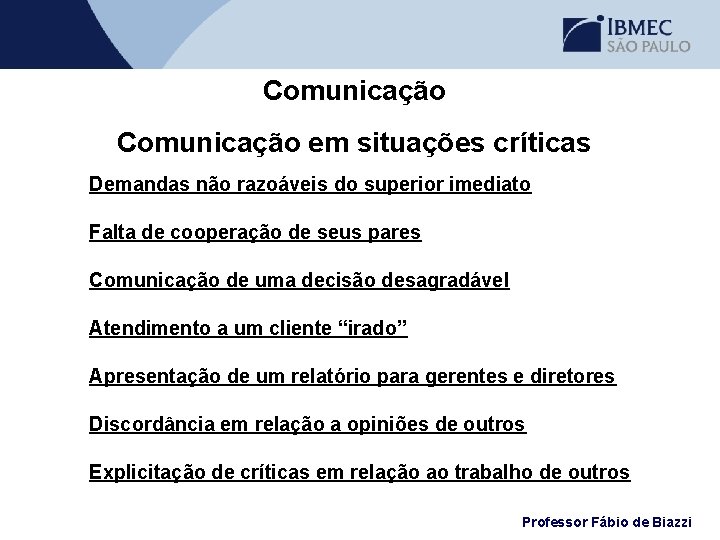 IBMEC
SÃO PAULO

Comunicação

Comunicação em situações críticas

Demandas não razoáveis do superior imediato

Falta de cooperação de seus pares

Comunicação de uma decisão desagradável

Atendimento a um cliente “irado”

Apresentação de um relatório para gerentes e diretores

Discordância em relação a opiniões de outros

Explicitação de críticas em relação ao trabalho de outros

Professor Fábio de Biazzi